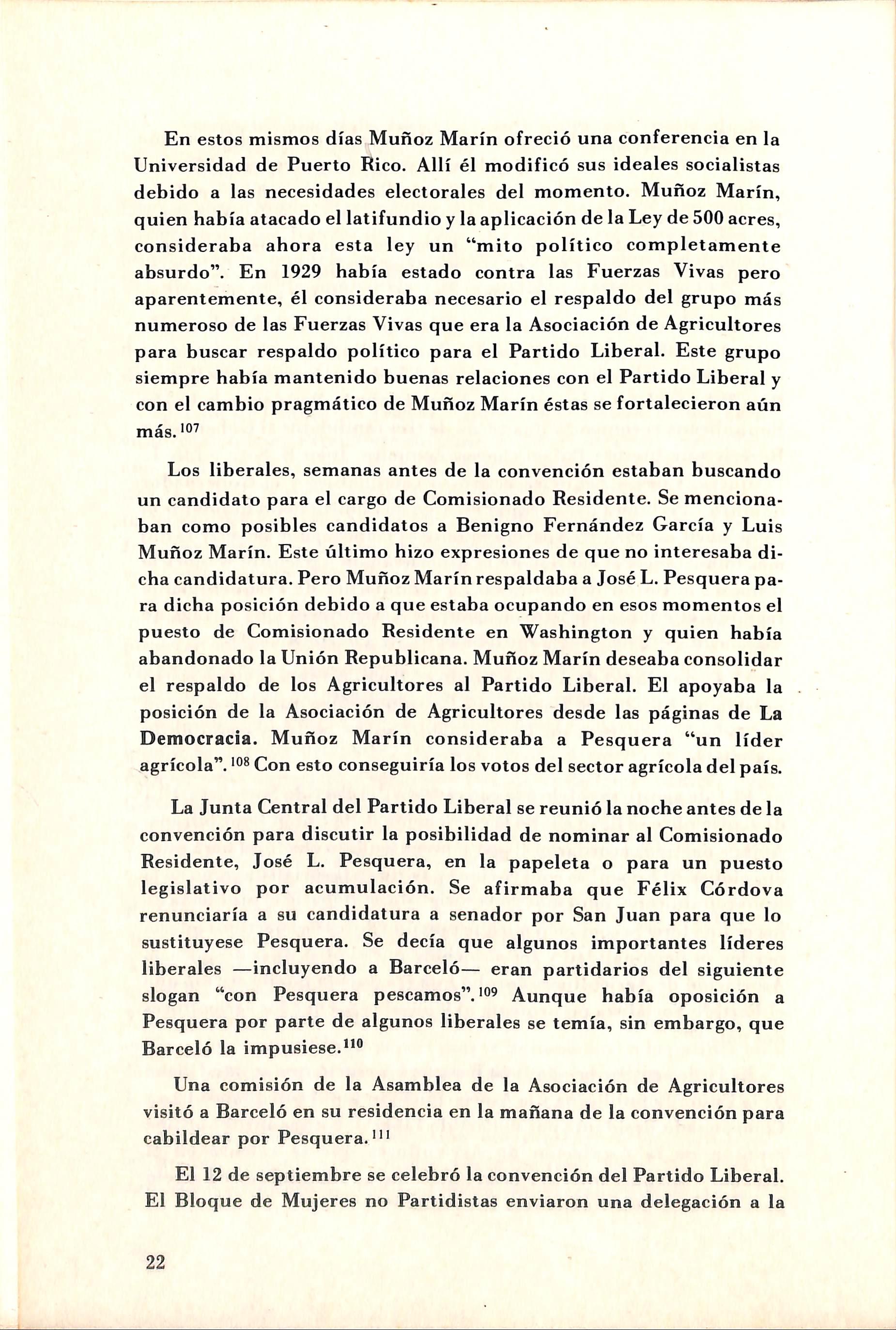 En estos mismos días Muñoz Marín ofreció una conferencia en la Universidad de Puerto Rico. Allí él modificó sus ideales socialistas debido a las necesidades electorales del momento. Muñoz Marín, quien había atacado el latifundio y la aplicación de la Ley de 500 acres, consideraba ahora esta ley un "mito político completamente absurdo". En 1929 había estado contra las Fuerzas Vivas pero aparentemente, él consideraba necesario el respaldo del grupo más numeroso de las Fuerzas Vivas que era la Asociación de Agricultores para buscar respaldo político para el Partido Liberal. Este grupo siempre había mantenido buenas relaciones con el Partido Liberal y con el cambio pragmático de Muñoz Marín éstas se fortalecieron aún más.$^{107}$

Los liberales, semanas antes de la convención estaban buscando un candidato para el cargo de Comisionado Residente. Se mencionaban como posibles candidatos a Benigno Fernández García y Luis Muñoz Marín. Este último hizo expresiones de que no interesaba dicha candidatura. Pero Muñoz Marín respaldaba a José L. Pesquera para dicha posición debido a que estaba ocupando en esos momentos el puesto de Comisionado Residente en Washington y quien había abandonado la Unión Republicana. Muñoz Marín deseaba consolidar el respaldo de los Agricultores al Partido Liberal. El apoyaba la posición de la Asociación de Agricultores desde las páginas de La Democracia. Muñoz Marín consideraba a Pesquera "un líder agrícola".$^{108}$ Con esto conseguiría los votos del sector agrícola del país.

La Junta Central del Partido Liberal se reunió la noche antes de la convención para discutir la posibilidad de nominar al Comisionado Residente, José L. Pesquera, en la papeleta o para un puesto legislativo por acumulación. Se afirmaba que Félix Córdova renunciaría a su candidatura a senador por San Juan para que lo sustituyese Pesquera. Se decía que algunos importantes líderes liberales —incluyendo a Barceló— eran partidarios del siguiente slogan "con Pesquera pescamos".$^{109}$ Aunque había oposición a Pesquera por parte de algunos liberales se temía, sin embargo, que Barceló la impusiese.$^{110}$

Una comisión de la Asamblea de la Asociación de Agricultores visitó a Barceló en su residencia en la mañana de la convención para cabildear por Pesquera.$^{111}$

El 12 de septiembre se celebró la convención del Partido Liberal. El Bloque de Mujeres no Partidistas enviaron una delegación a la

22